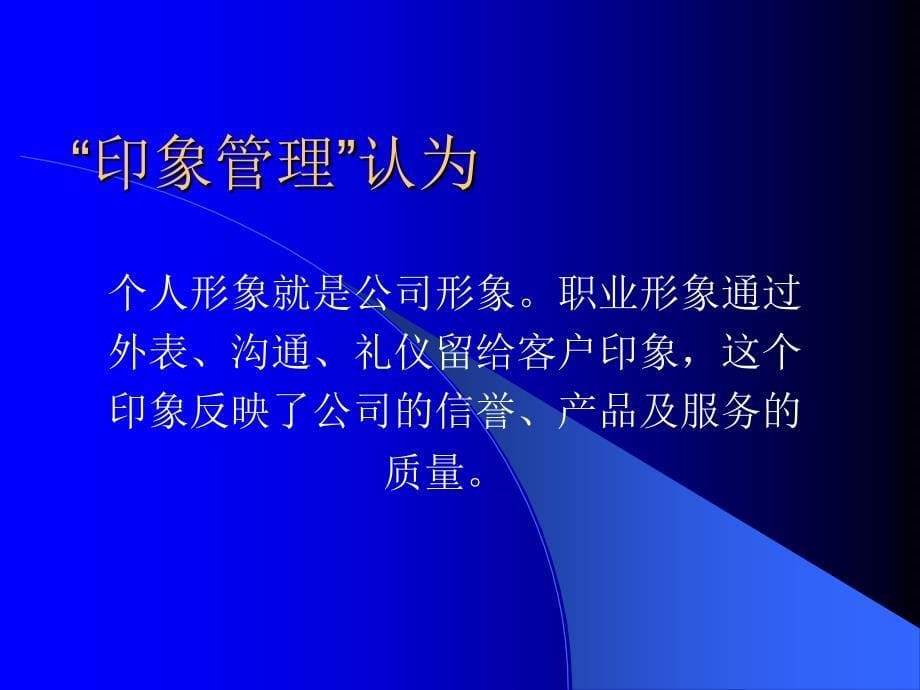 “印象管理”认为

个人形象就是公司形象。职业形象通过外表、沟通、礼仪留给客户印象，这个印象反映了公司的信誉、产品及服务的质量。